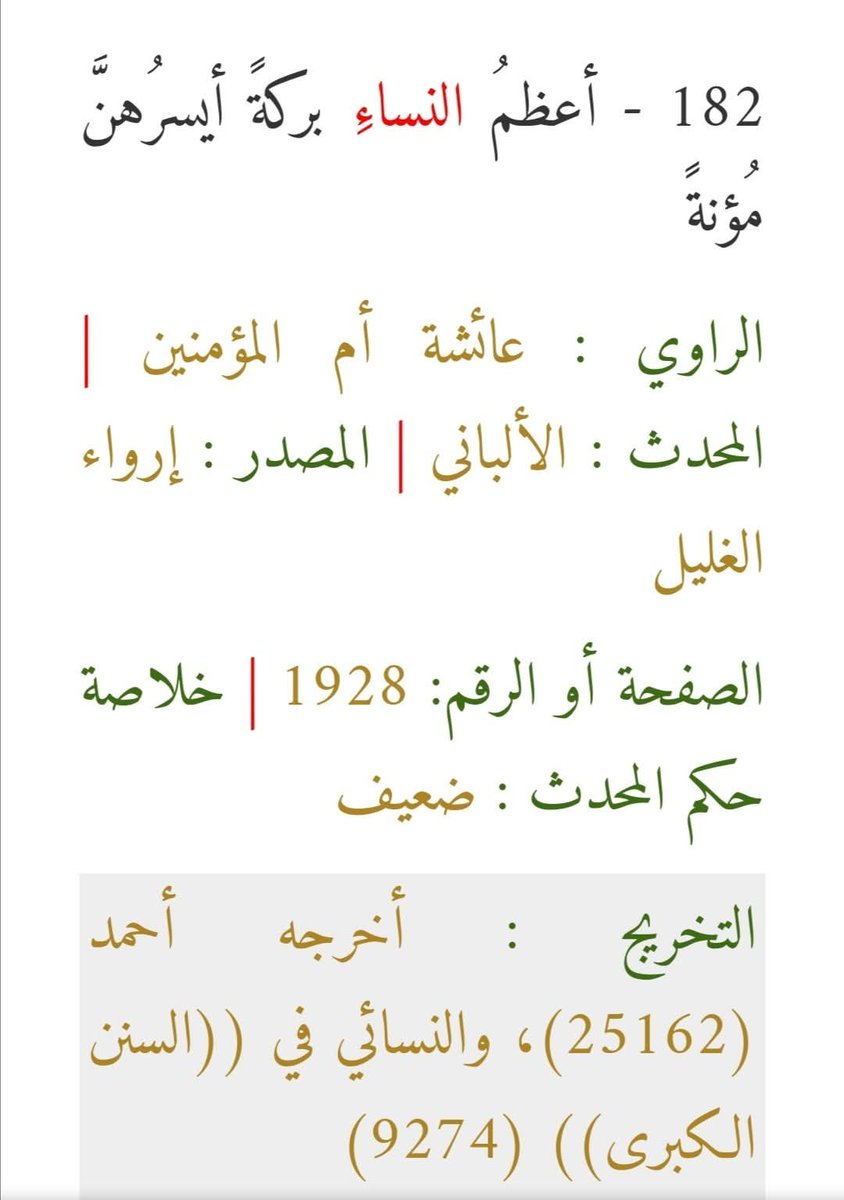 182 - أعظمُ النساءِ بركةً أيسرُهنَّ مُؤنةً

الراوي : عائشة أم المؤمنين | المحدث : الألباني | المصدر : إرواء الغليل

الصفحة أو الرقم: 1928 | خلاصة حكم المحدث : ضعيف

التخريج : أخرجه أحمد (25162)، والنسائي في ((السنن الكبرى)) (9274)